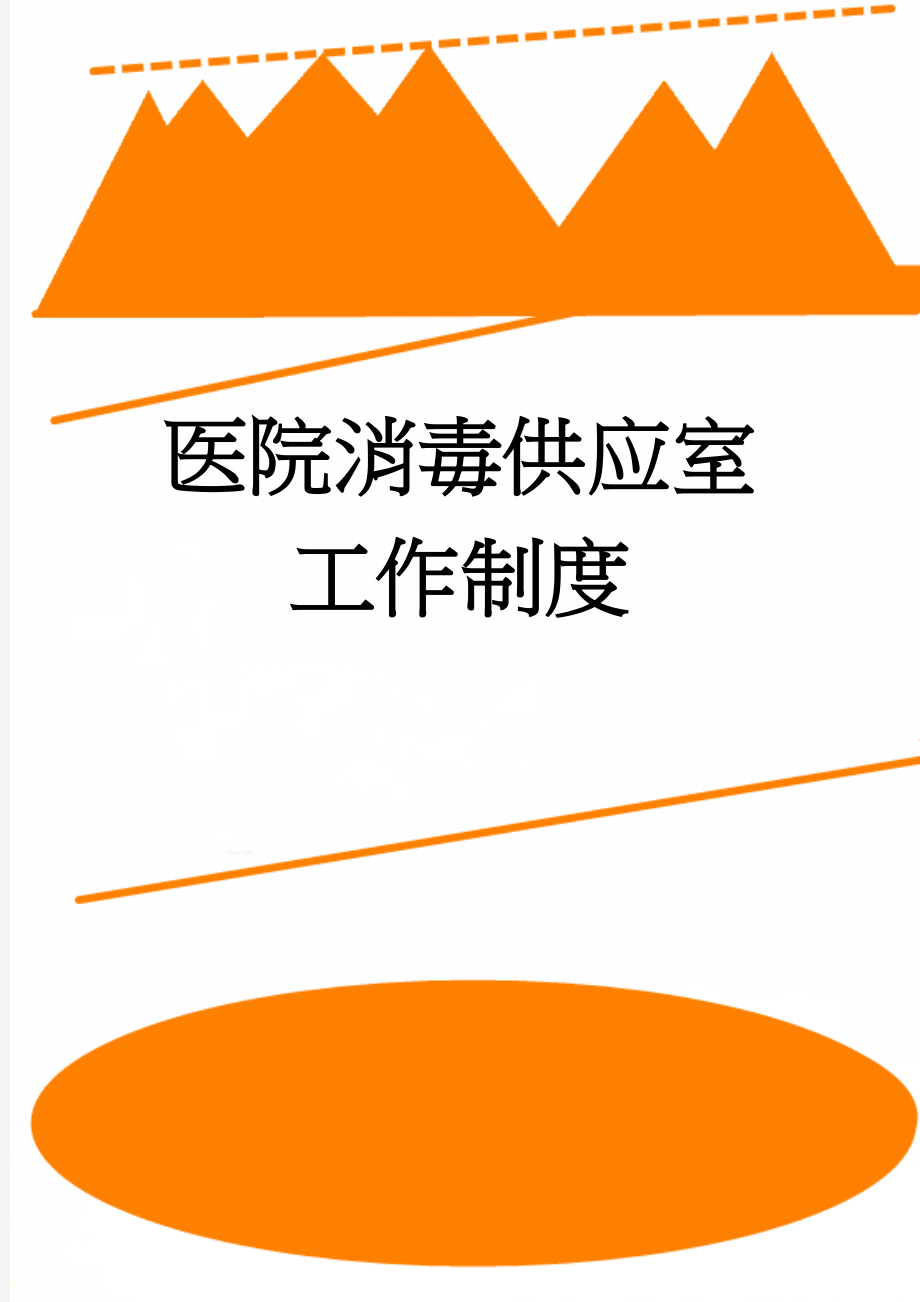 医院消毒供应室工作制度